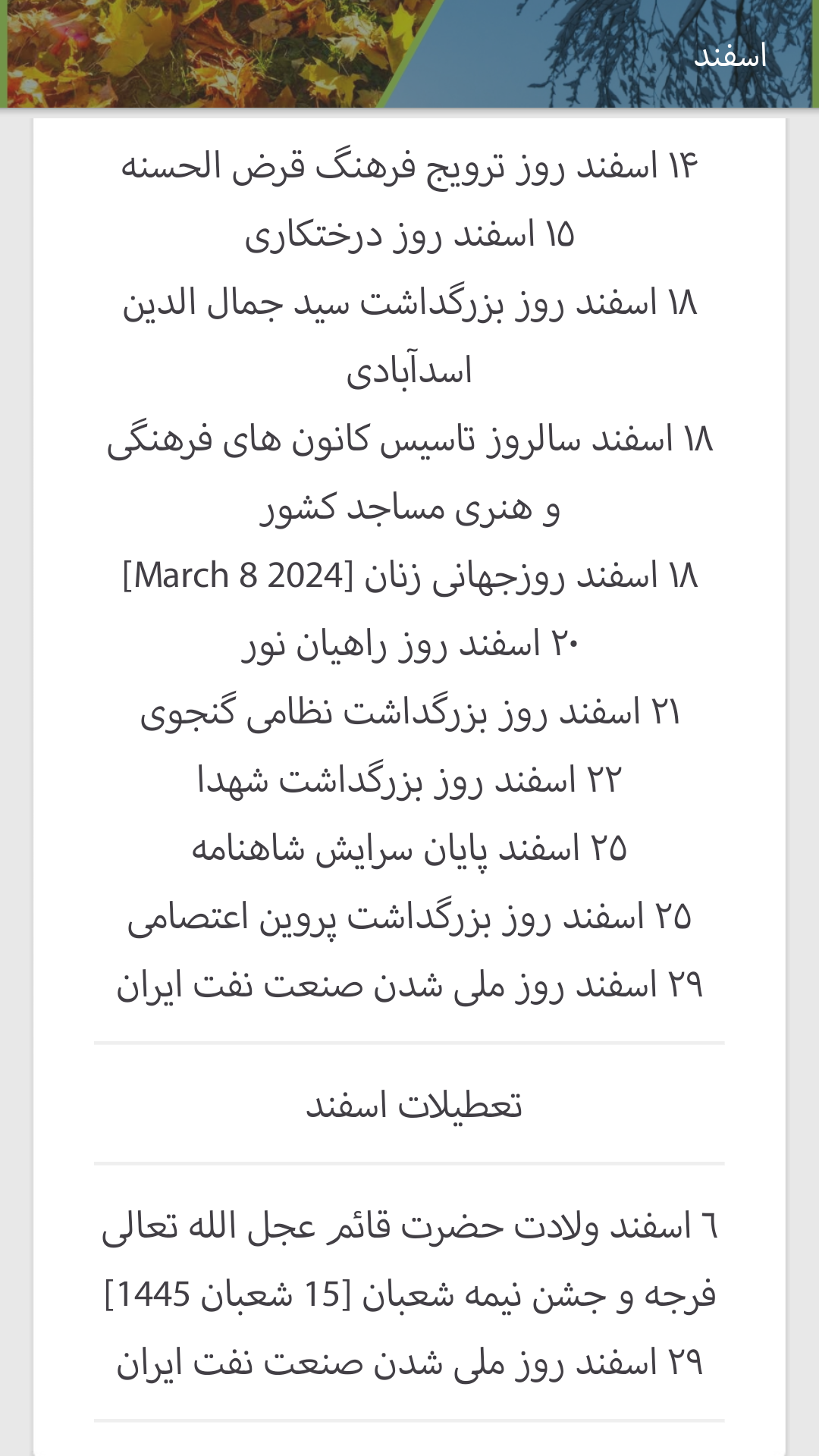 اسفند

۱۴ اسفند روز ترویج فرهنگ قرض الحسنه
۱۵ اسفند روز درختکاری
۱۸ اسفند روز بزرگداشت سید جمال الدین اسدآبادی
۱۸ اسفند سالروز تاسیس کانون های فرهنگی و هنری مساجد کشور
۱۸ اسفند روزجهانی زنان [March 8 2024]
۲۰ اسفند روز راهیان نور
۲۱ اسفند روز بزرگداشت نظامی گنجوی
۲۲ اسفند روز بزرگداشت شهدا
۲۵ اسفند پایان سرایش شاهنامه
۲۵ اسفند روز بزرگداشت پروین اعتصامی
۲۹ اسفند روز ملی شدن صنعت نفت ایران

تعطیلات اسفند

٦ اسفند ولادت حضرت قائم عجل الله تعالی فرجه و جشن نیمه شعبان [15 شعبان 1445]
۲۹ اسفند روز ملی شدن صنعت نفت ایران